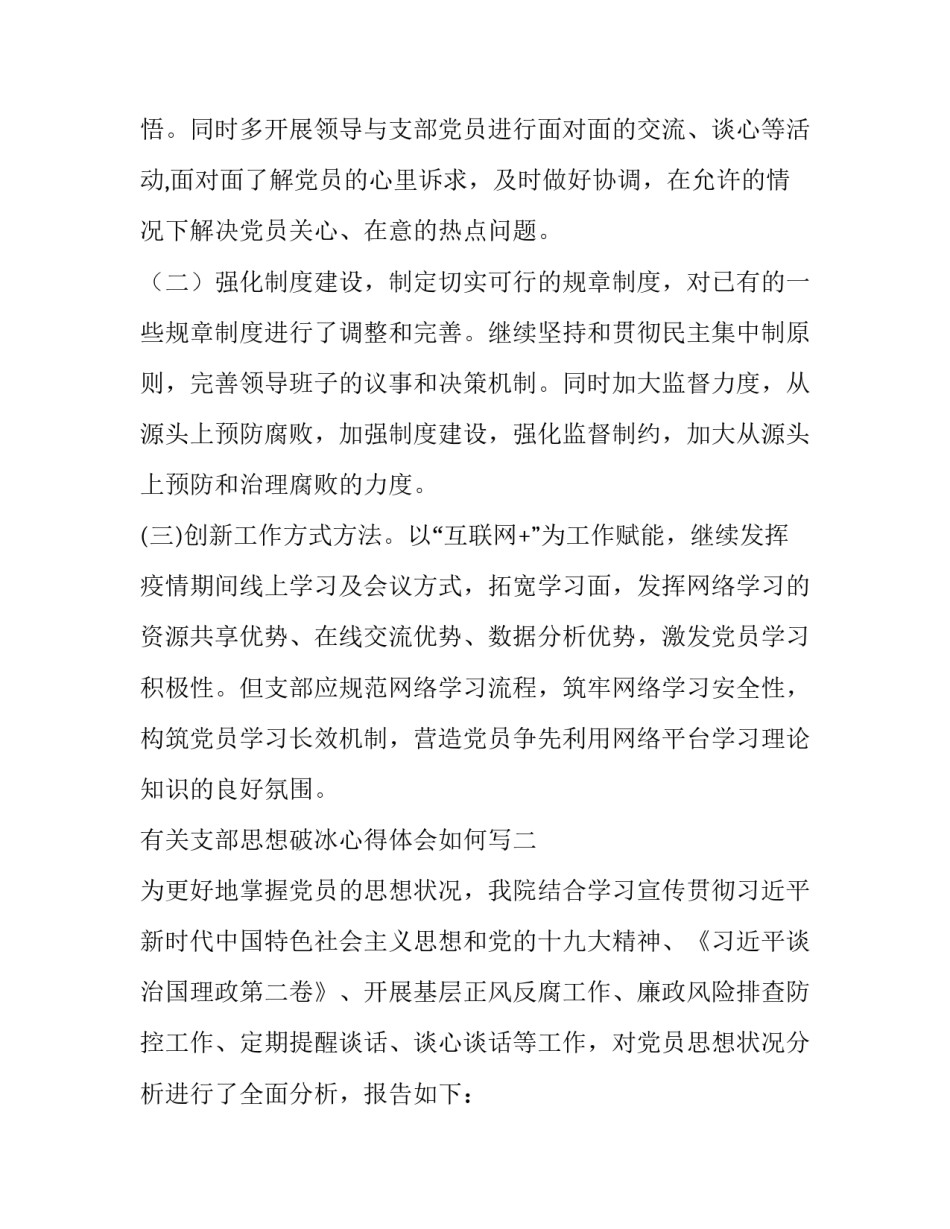 悟。同时多开展领导与支部党员进行面对面的交流、谈心等活动,面对面了解党员的心里诉求，及时做好协调，在允许的情况下解决党员关心、在意的热点问题。

（二）强化制度建设，制定切实可行的规章制度，对已有的一些规章制度进行了调整和完善。继续坚持和贯彻民主集中制原则，完善领导班子的议事和决策机制。同时加大监督力度，从源头上预防腐败，加强制度建设，强化监督制约，加大从源头上预防和治理腐败的力度。

(三)创新工作方式方法。以“互联网+”为工作赋能，继续发挥疫情期间线上学习及会议方式，拓宽学习面，发挥网络学习的资源共享优势、在线交流优势、数据分析优势，激发党员学习积极性。但支部应规范网络学习流程，筑牢网络学习安全性，构筑党员学习长效机制，营造党员争先利用网络平台学习理论知识的良好氛围。

有关支部思想破冰心得体会如何写二

为更好地掌握党员的思想状况，我院结合学习宣传贯彻习近平新时代中国特色社会主义思想和党的十九大精神、《习近平谈治国理政第二卷》、开展基层正风反腐工作、廉政风险排查防控工作、定期提醒谈话、谈心谈话等工作，对党员思想状况分析进行了全面分析，报告如下：